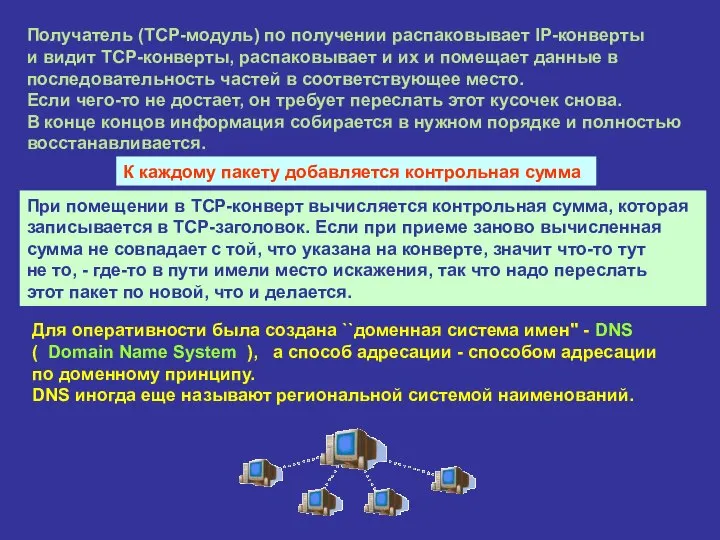 Получатель (TCP-модуль) по получении распаковывает IP-конверты и видит TCP-конверты, распаковывает и их и помещает данные в последовательность частей в соответствующее место.
Если чего-то не достает, он требует переслать этот кусочек снова.
В конце концов информация собирается в нужном порядке и полностью восстанавливается.

К каждому пакету добавляется контрольная сумма

При помещении в TCP-конверт вычисляется контрольная сумма, которая записывается в TCP-заголовок. Если при приеме заново вычисленная сумма не совпадает с той, что указана на конверте, значит что-то тут не то, - где-то в пути имели место искажения, так что надо переслать этот пакет по новой, что и делается.

Для оперативности была создана ``доменная система имен" - DNS ( Domain Name System ), а способ адресации - способом адресации по доменному принципу.
DNS иногда еще называют региональной системой наименований.